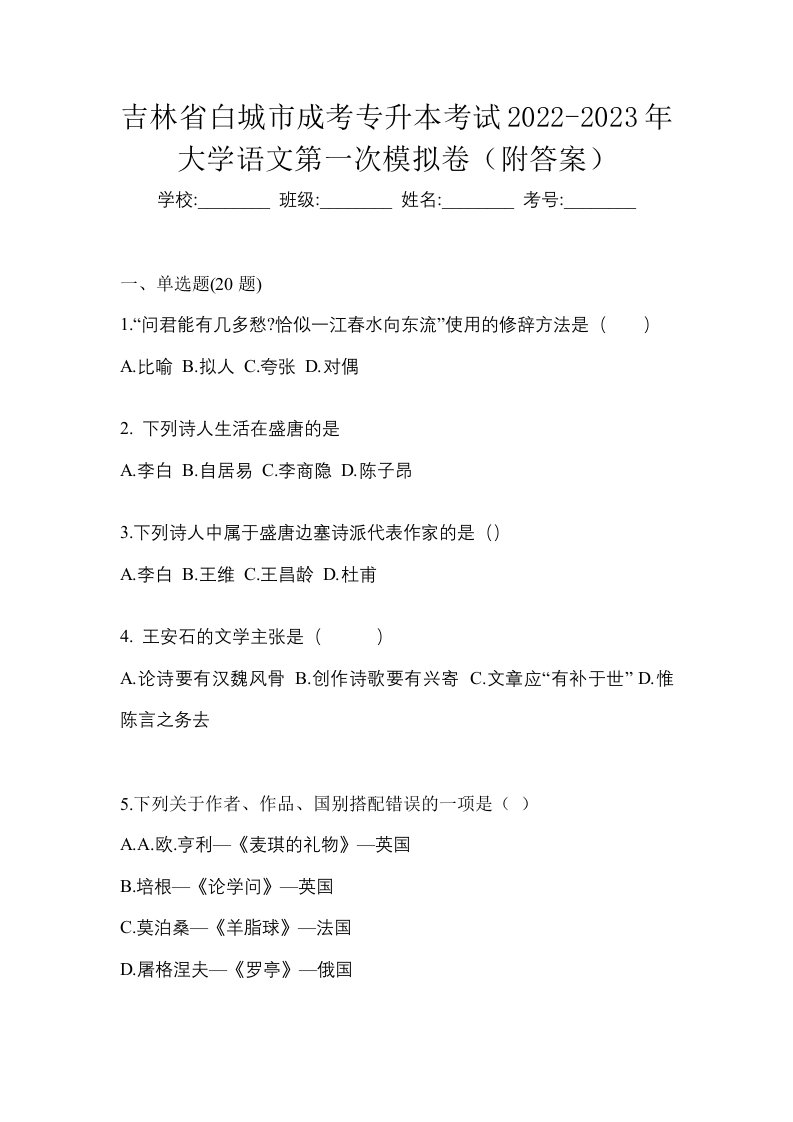 吉林省白城市成考专升本考试2022-2023年大学语文第一次模拟卷（附答案）

学校:________ 班级:________ 姓名:________ 考号:________

一、单选题(20 题)

1.“问君能有几多愁?恰似一江春水向东流”使用的修辞方法是（　　）

A.比喻 B.拟人 C.夸张 D.对偶

2. 下列诗人生活在盛唐的是

A.李白 B.自居易 C.李商隐 D.陈子昂

3.下列诗人中属于盛唐边塞诗派代表作家的是（）

A.李白 B.王维 C.王昌龄 D.杜甫

4. 王安石的文学主张是（　　　）

A.论诗要有汉魏风骨 B.创作诗歌要有兴寄 C.文章应“有补于世” D.惟陈言之务去

5.下列关于作者、作品、国别搭配错误的一项是（ ）

A.A.欧.亨利—《麦琪的礼物》—英国

B.培根—《论学问》—英国

C.莫泊桑—《羊脂球》—法国

D.屠格涅夫—《罗亭》—俄国